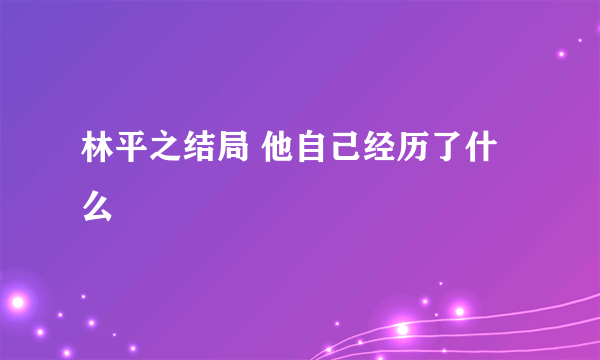 林平之结局 他自己经历了什么